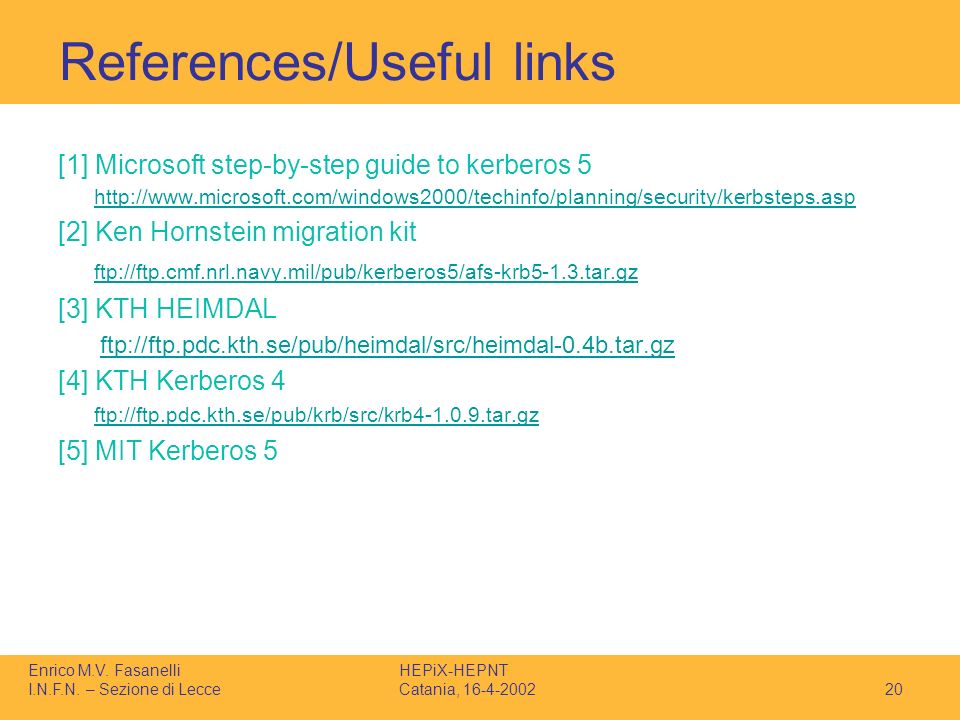 References/Useful links

[1] Microsoft step-by-step guide to kerberos 5
http://www.microsoft.com/windows2000/techinfo/planning/security/kerbsteps.asp

[2] Ken Hornstein migration kit
ftp://ftp.cmf.nrl.navy.mil/pub/kerberos5/afs-krb5-1.3.tar.gz

[3] KTH HEIMDAL
ftp://ftp.pdc.kth.se/pub/heimdal/src/heimdal-0.4b.tar.gz

[4] KTH Kerberos 4
ftp://ftp.pdc.kth.se/pub/krb/src/krb4-1.0.9.tar.gz

[5] MIT Kerberos 5

Enrico M.V. Fasanelli
I.N.F.N. – Sezione di Lecce

HEPiX-HEPNT
Catania, 16-4-2002

20